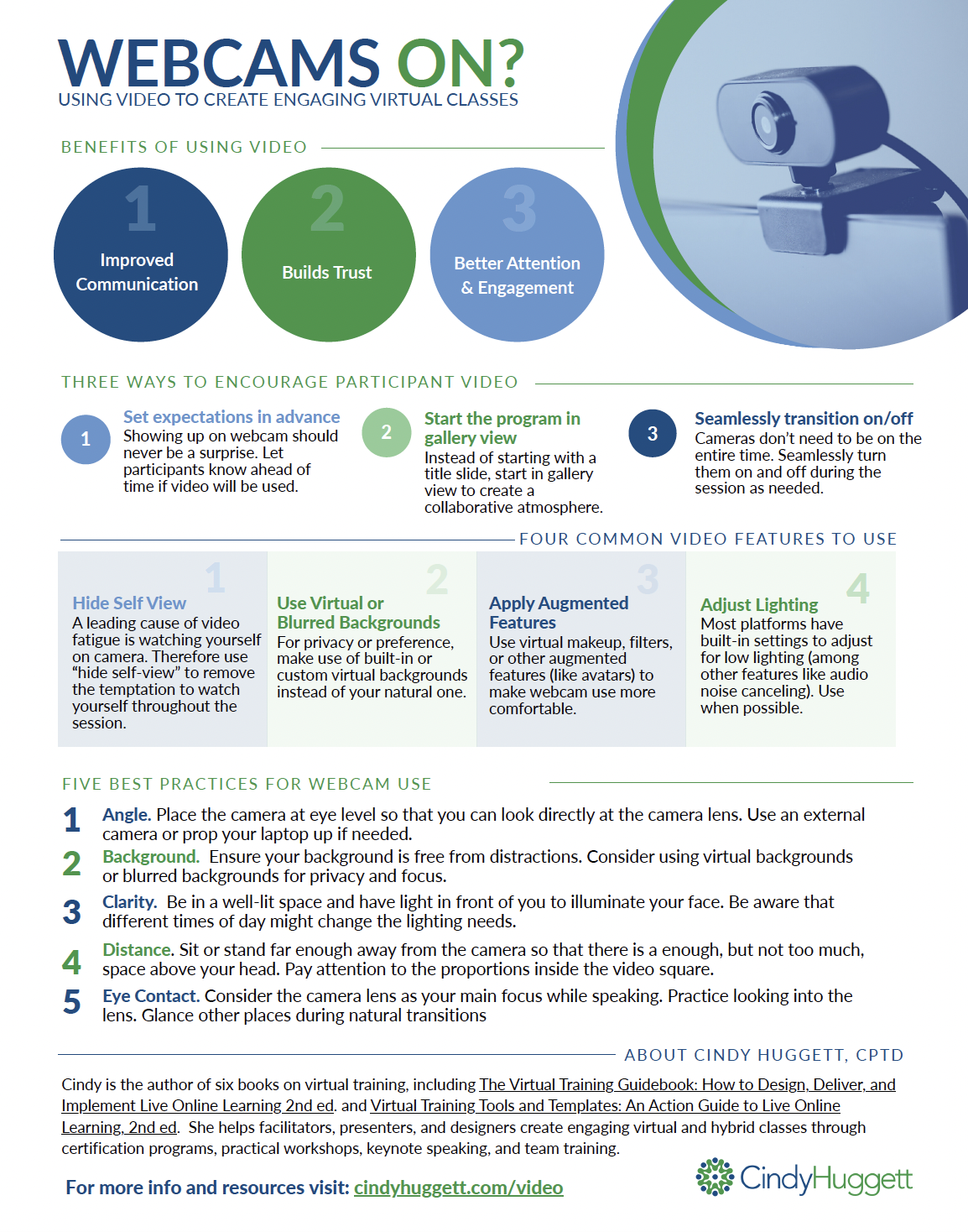 WEBCAMS ON?
USING VIDEO TO CREATE ENGAGING VIRTUAL CLASSES

BENEFITS OF USING VIDEO

1
Improved Communication

2
Builds Trust

3
Better Attention & Engagement

THREE WAYS TO ENCOURAGE PARTICIPANT VIDEO

1
Set expectations in advance
Showing up on webcam should never be a surprise. Let participants know ahead of time if video will be used.

2
Start the program in gallery view
Instead of starting with a title slide, start in gallery view to create a collaborative atmosphere.

3
Seamlessly transition on/off
Cameras don't need to be on the entire time. Seamlessly turn them on and off during the session as needed.

FOUR COMMON VIDEO FEATURES TO USE

1
Hide Self View
A leading cause of video fatigue is watching yourself on camera. Therefore use "hide self-view" to remove the temptation to watch yourself throughout the session.

2
Use Virtual or Blurred Backgrounds
For privacy or preference, make use of built-in or custom virtual backgrounds instead of your natural one.

3
Apply Augmented Features
Use virtual makeup, filters, or other augmented features (like avatars) to make webcam use more comfortable.

4
Adjust Lighting
Most platforms have built-in settings to adjust for low lighting (among other features like audio noise canceling). Use when possible.

FIVE BEST PRACTICES FOR WEBCAM USE

1 Angle. Place the camera at eye level so that you can look directly at the camera lens. Use an external camera or prop your laptop up if needed.

2 Background. Ensure your background is free from distractions. Consider using virtual backgrounds or blurred backgrounds for privacy and focus.

3 Clarity. Be in a well-lit space and have light in front of you to illuminate your face. Be aware that different times of day might change the lighting needs.

4 Distance. Sit or stand far enough away from the camera so that there is a enough, but not too much, space above your head. Pay attention to the proportions inside the video square.

5 Eye Contact. Consider the camera lens as your main focus while speaking. Practice looking into the lens. Glance other places during natural transitions

ABOUT CINDY HUGGETT, CPTD

Cindy is the author of six books on virtual training, including The Virtual Training Guidebook: How to Design, Deliver, and Implement Live Online Learning 2nd ed. and Virtual Training Tools and Templates: An Action Guide to Live Online Learning, 2nd ed. She helps facilitators, presenters, and designers create engaging virtual and hybrid classes through certification programs, practical workshops, keynote speaking, and team training.

For more info and resources visit: cindyhuggett.com/video

CindyHuggett